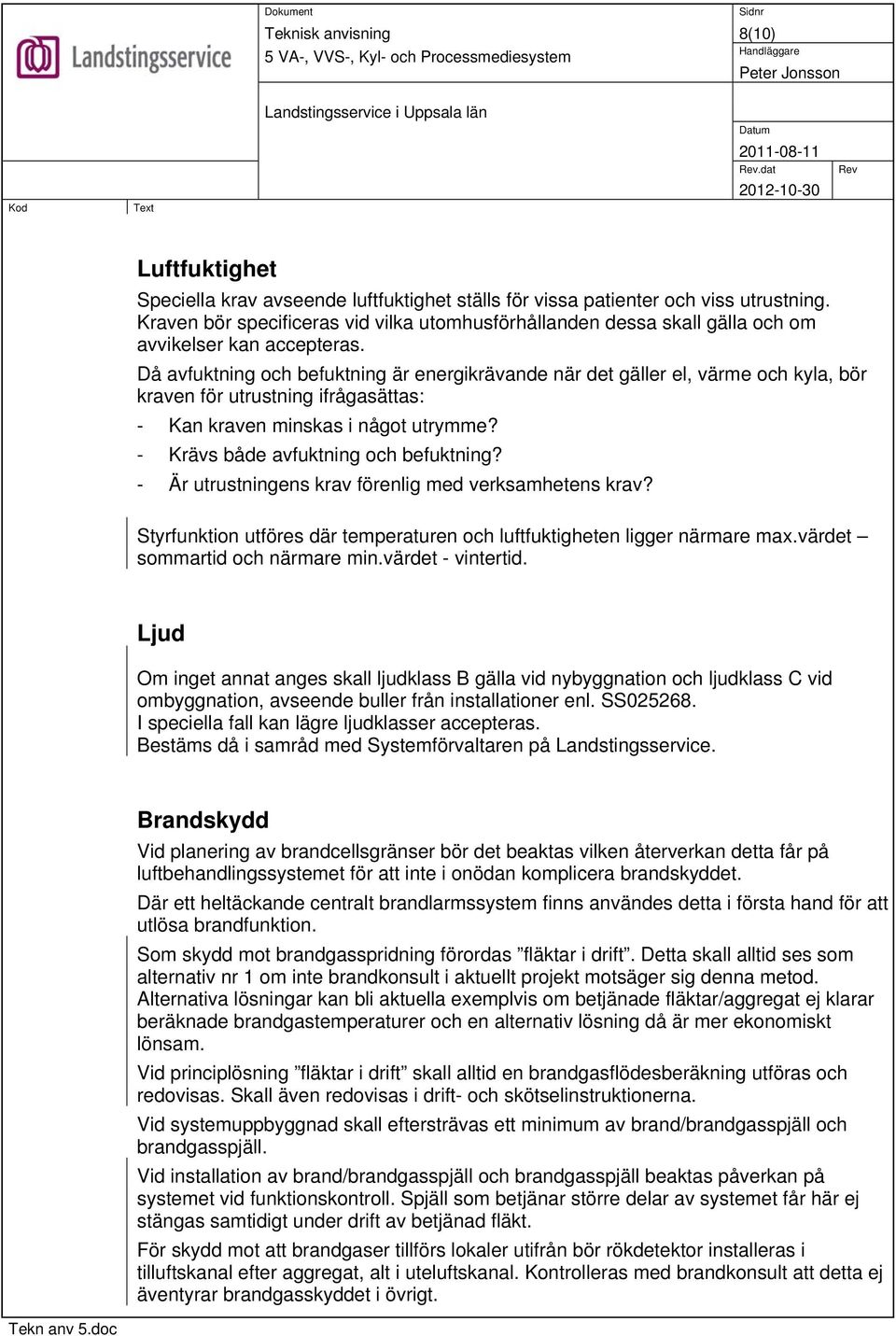 Landstingsservice

Dokument
Teknisk anvisning
5 VA-, VVS-, Kyl- och Processmediesystem

Sidnr
8(10)
Handläggare
Peter Jonsson

Landstingsservice i Uppsala län

Datum
2011-08-11
Rev.dat
2012-10-30
Rev

Kod
Text

Luftfuktighet

Speciella krav avseende luftfuktighet ställs för vissa patienter och viss utrustning. Kraven bör specificeras vid vilka utomhusförhållanden dessa skall gälla och om avvikelser kan accepteras.

Då avfuktning och befuktning är energikrävande när det gäller el, värme och kyla, bör kraven för utrustning ifrågasättas:

- Kan kraven minskas i något utrymme?
- Krävs både avfuktning och befuktning?
- Är utrustningens krav förenlig med verksamhetens krav?

Styrfunktion utföres där temperaturen och luftfuktigheten ligger närmare max.värdet – sommartid och närmare min.värdet - vintertid.

Ljud

Om inget annat anges skall ljudklass B gälla vid nybyggnation och ljudklass C vid ombyggnation, avseende buller från installationer enl. SS025268.
I speciella fall kan lägre ljudklasser accepteras.
Bestäms då i samråd med Systemförvaltaren på Landstingsservice.

Brandskydd

Vid planering av brandcellsgränser bör det beaktas vilken återverkan detta får på luftbehandlingssystemet för att inte i onödan komplicera brandskyddet.

Där ett heltäckande centralt brandlarmssystem finns användes detta i första hand för att utlösa brandfunktion.

Som skydd mot brandgasspridning förordas ”fläktar i drift”. Detta skall alltid ses som alternativ nr 1 om inte brandkonsult i aktuellt projekt motsäger sig denna metod. Alternativa lösningar kan bli aktuella exemplvis om betjänade fläktar/aggregat ej klarar beräknade brandgastemperaturer och en alternativ lösning då är mer ekonomiskt lönsam.

Vid principlösning ”fläktar i drift” skall alltid en brandgasflödesberäkning utföras och redovisas. Skall även redovisas i drift- och skötselinstruktionerna.

Vid systemuppbyggnad skall eftersträvas ett minimum av brand/brandgasspjäll och brandgasspjäll.

Vid installation av brand/brandgasspjäll och brandgasspjäll beaktas påverkan på systemet vid funktionskontroll. Spjäll som betjänar större delar av systemet får här ej stängas samtidigt under drift av betjänad fläkt.

För skydd mot att brandgaser tillförs lokaler utifrån bör rökdetektor installeras i tilluftskanal efter aggregat, alt i uteluftskanal. Kontrolleras med brandkonsult att detta ej äventyrar brandgasskyddet i övrigt.

Tekn anv 5.doc